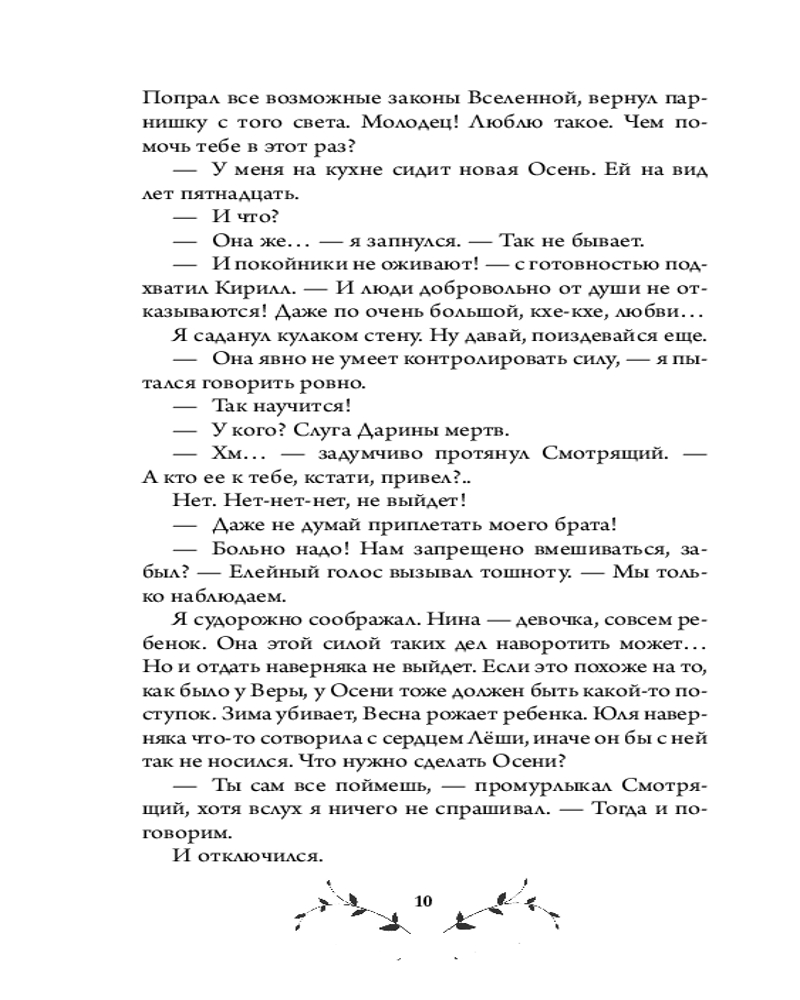 Попрал все возможные законы Вселенной, вернул парнишку с того света. Молодец! Люблю такое. Чем помочь тебе в этот раз?

— У меня на кухне сидит новая Осень. Ей на вид лет пятнадцать.

— И что?

— Она же… — я запнулся. — Так не бывает.

— И покойники не оживают! — с готовностью подхватил Кирилл. — И люди добровольно от души не отказываются! Даже по очень большой, кхе-кхе, любви…

Я саданул кулаком стену. Ну давай, поиздевайся еще.

— Она явно не умеет контролировать силу, — я пытался говорить ровно.

— Так научится!

— У кого? Слуга Дарины мертв.

— Хм… — задумчиво протянул Смотрящий. — А кто ее к тебе, кстати, привел?..

Нет. Нет-нет-нет, не выйдет!

— Даже не думай приплетать моего брата!

— Больно надо! Нам запрещено вмешиваться, забыл? — Елейный голос вызывал тошноту. — Мы только наблюдаем.

Я судорожно соображал. Нина — девочка, совсем ребенок. Она этой силой таких дел наворотить может… Но и отдать наверняка не выйдет. Если это похоже на то, как было у Веры, у Осени тоже должен быть какой-то поступок. Зима убивает, Весна рожает ребенка. Юля наверняка что-то сотворила с сердцем Лёши, иначе он бы с ней так не носился. Что нужно сделать Осени?

— Ты сам все поймешь, — промурлыкал Смотрящий, хотя вслух я ничего не спрашивал. — Тогда и поговорим.

И отключился.

10